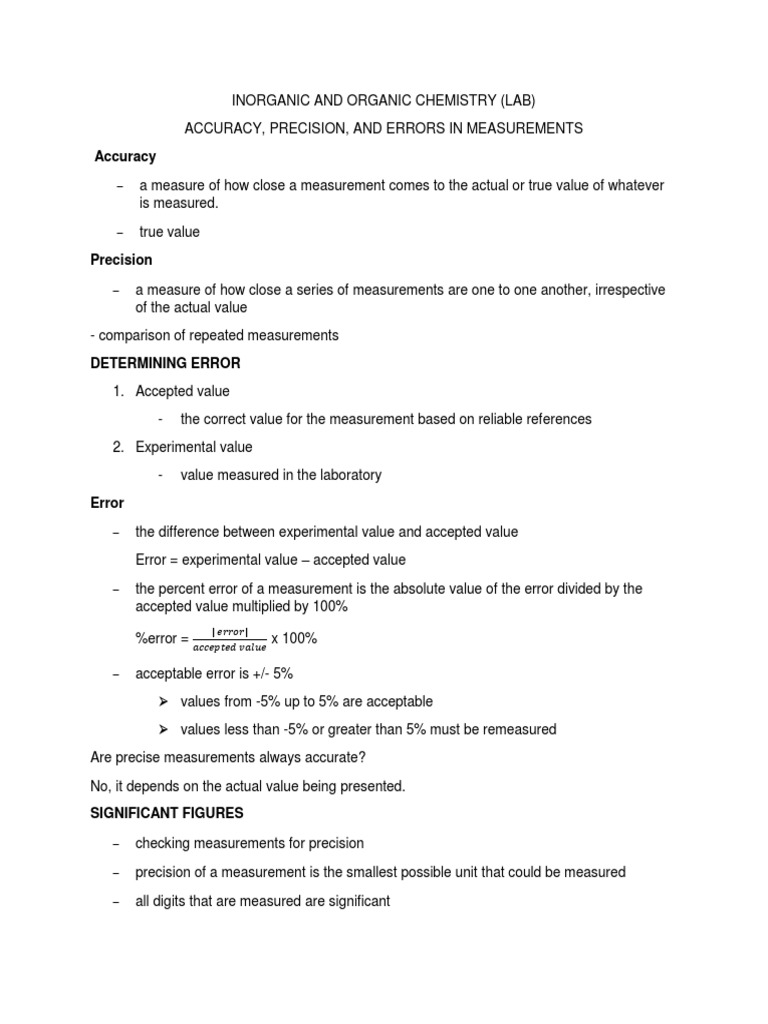 INORGANIC AND ORGANIC CHEMISTRY (LAB)

ACCURACY, PRECISION, AND ERRORS IN MEASUREMENTS

Accuracy

– a measure of how close a measurement comes to the actual or true value of whatever is measured.

– true value

Precision

– a measure of how close a series of measurements are one to one another, irrespective of the actual value

- comparison of repeated measurements

DETERMINING ERROR

1. Accepted value

- the correct value for the measurement based on reliable references

2. Experimental value

- value measured in the laboratory

Error

– the difference between experimental value and accepted value

Error = experimental value – accepted value

– the percent error of a measurement is the absolute value of the error divided by the accepted value multiplied by 100%

%error = $\frac{|error|}{accepted\ value}$ x 100%

– acceptable error is +/- 5%

➢ values from -5% up to 5% are acceptable

➢ values less than -5% or greater than 5% must be remeasured

Are precise measurements always accurate?

No, it depends on the actual value being presented.

SIGNIFICANT FIGURES

– checking measurements for precision

– precision of a measurement is the smallest possible unit that could be measured

– all digits that are measured are significant